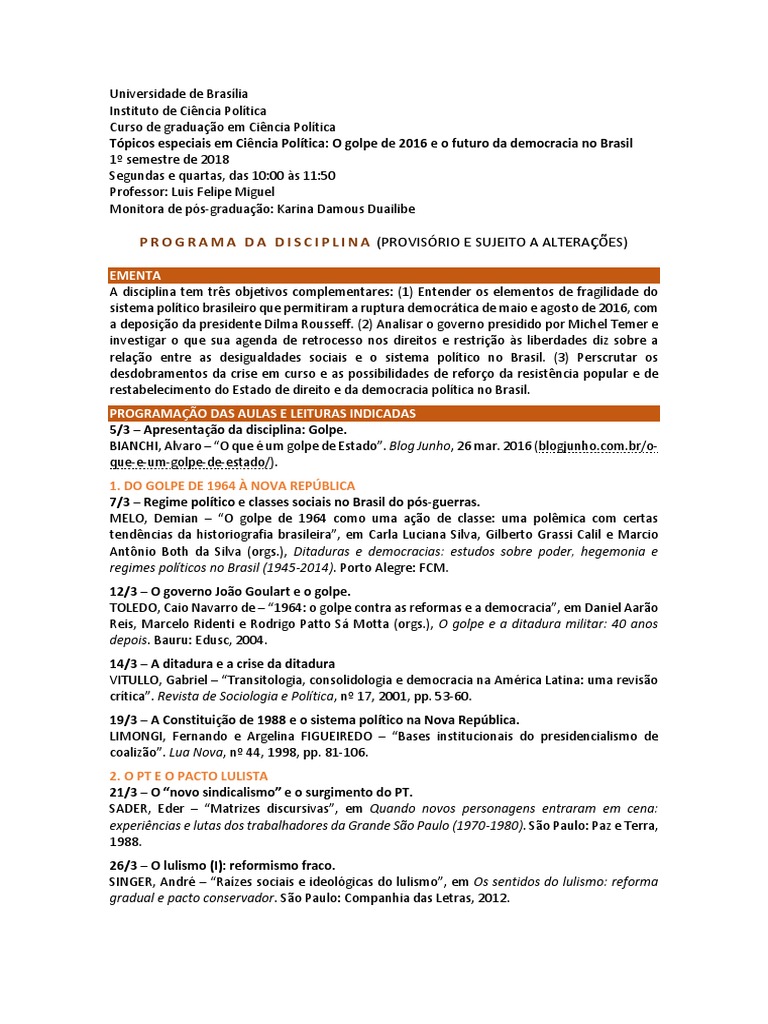 Universidade de Brasília
Instituto de Ciência Política
Curso de graduação em Ciência Política
Tópicos especiais em Ciência Política: O golpe de 2016 e o futuro da democracia no Brasil
1º semestre de 2018
Segundas e quartas, das 10:00 às 11:50
Professor: Luis Felipe Miguel
Monitora de pós-graduação: Karina Damous Duailibe

PROGRAMA DA DISCIPLINA (PROVISÓRIO E SUJEITO A ALTERAÇÕES)

EMENTA
A disciplina tem três objetivos complementares: (1) Entender os elementos de fragilidade do sistema político brasileiro que permitiram a ruptura democrática de maio e agosto de 2016, com a deposição da presidente Dilma Rousseff. (2) Analisar o governo presidido por Michel Temer e investigar o que sua agenda de retrocesso nos direitos e restrição às liberdades diz sobre a relação entre as desigualdades sociais e o sistema político no Brasil. (3) Perscrutar os desdobramentos da crise em curso e as possibilidades de reforço da resistência popular e de restabelecimento do Estado de direito e da democracia política no Brasil.

PROGRAMAÇÃO DAS AULAS E LEITURAS INDICADAS
5/3 – Apresentação da disciplina: Golpe.
BIANCHI, Alvaro – "O que é um golpe de Estado". Blog Junho, 26 mar. 2016 (blogjunho.com.br/o-que-e-um-golpe-de-estado/).

1. DO GOLPE DE 1964 À NOVA REPÚBLICA
7/3 – Regime político e classes sociais no Brasil do pós-guerras.
MELO, Demian – "O golpe de 1964 como uma ação de classe: uma polêmica com certas tendências da historiografia brasileira", em Carla Luciana Silva, Gilberto Grassi Calil e Marcio Antônio Both da Silva (orgs.), Ditaduras e democracias: estudos sobre poder, hegemonia e regimes políticos no Brasil (1945-2014). Porto Alegre: FCM.

12/3 – O governo João Goulart e o golpe.
TOLEDO, Caio Navarro de – "1964: o golpe contra as reformas e a democracia", em Daniel Aarão Reis, Marcelo Ridenti e Rodrigo Patto Sá Motta (orgs.), O golpe e a ditadura militar: 40 anos depois. Bauru: Edusc, 2004.

14/3 – A ditadura e a crise da ditadura
VITULLO, Gabriel – "Transitologia, consolidologia e democracia na América Latina: uma revisão crítica". Revista de Sociologia e Política, nº 17, 2001, pp. 53-60.

19/3 – A Constituição de 1988 e o sistema político na Nova República.
LIMONGI, Fernando e Argelina FIGUEIREDO – "Bases institucionais do presidencialismo de coalizão". Lua Nova, nº 44, 1998, pp. 81-106.

2. O PT E O PACTO LULISTA
21/3 – O "novo sindicalismo" e o surgimento do PT.
SADER, Eder – "Matrizes discursivas", em Quando novos personagens entraram em cena: experiências e lutas dos trabalhadores da Grande São Paulo (1970-1980). São Paulo: Paz e Terra, 1988.

26/3 – O lulismo (I): reformismo fraco.
SINGER, André – "Raízes sociais e ideológicas do lulismo", em Os sentidos do lulismo: reforma gradual e pacto conservador. São Paulo: Companhia das Letras, 2012.